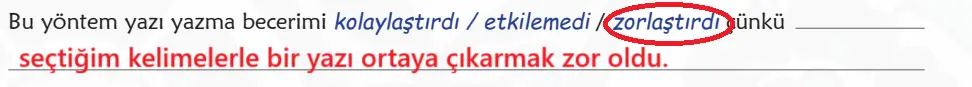 Bu yöntem yazı yazma becerimi kolaylaştırdı / etkilemedi / zorlaştırdı çünkü
seçtiğim kelimelerle bir yazı ortaya çıkarmak zor oldu.